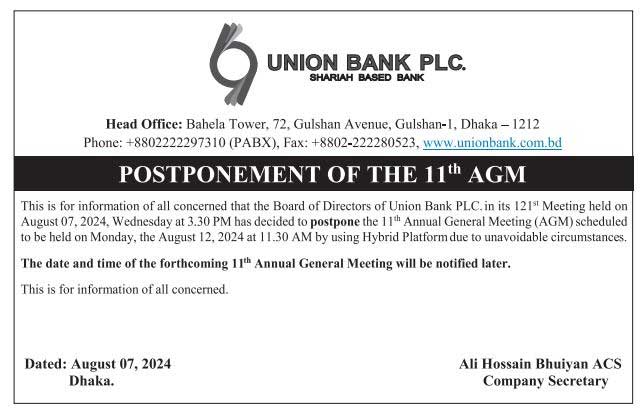 UNION BANK PLC.
SHARIAH BASED BANK

Head Office: Bahela Tower, 72, Gulshan Avenue, Gulshan-1, Dhaka – 1212
Phone: +8802222297310 (PABX), Fax: +8802-222280523, www.unionbank.com.bd

POSTPONEMENT OF THE 11$^{th}$ AGM

This is for information of all concerned that the Board of Directors of Union Bank PLC. in its 121$^{st}$ Meeting held on August 07, 2024, Wednesday at 3.30 PM has decided to postpone the 11$^{th}$ Annual General Meeting (AGM) scheduled to be held on Monday, the August 12, 2024 at 11.30 AM by using Hybrid Platform due to unavoidable circumstances.

The date and time of the forthcoming 11$^{th}$ Annual General Meeting will be notified later.

This is for information of all concerned.

Dated: August 07, 2024
Dhaka.

Ali Hossain Bhuiyan ACS
Company Secretary